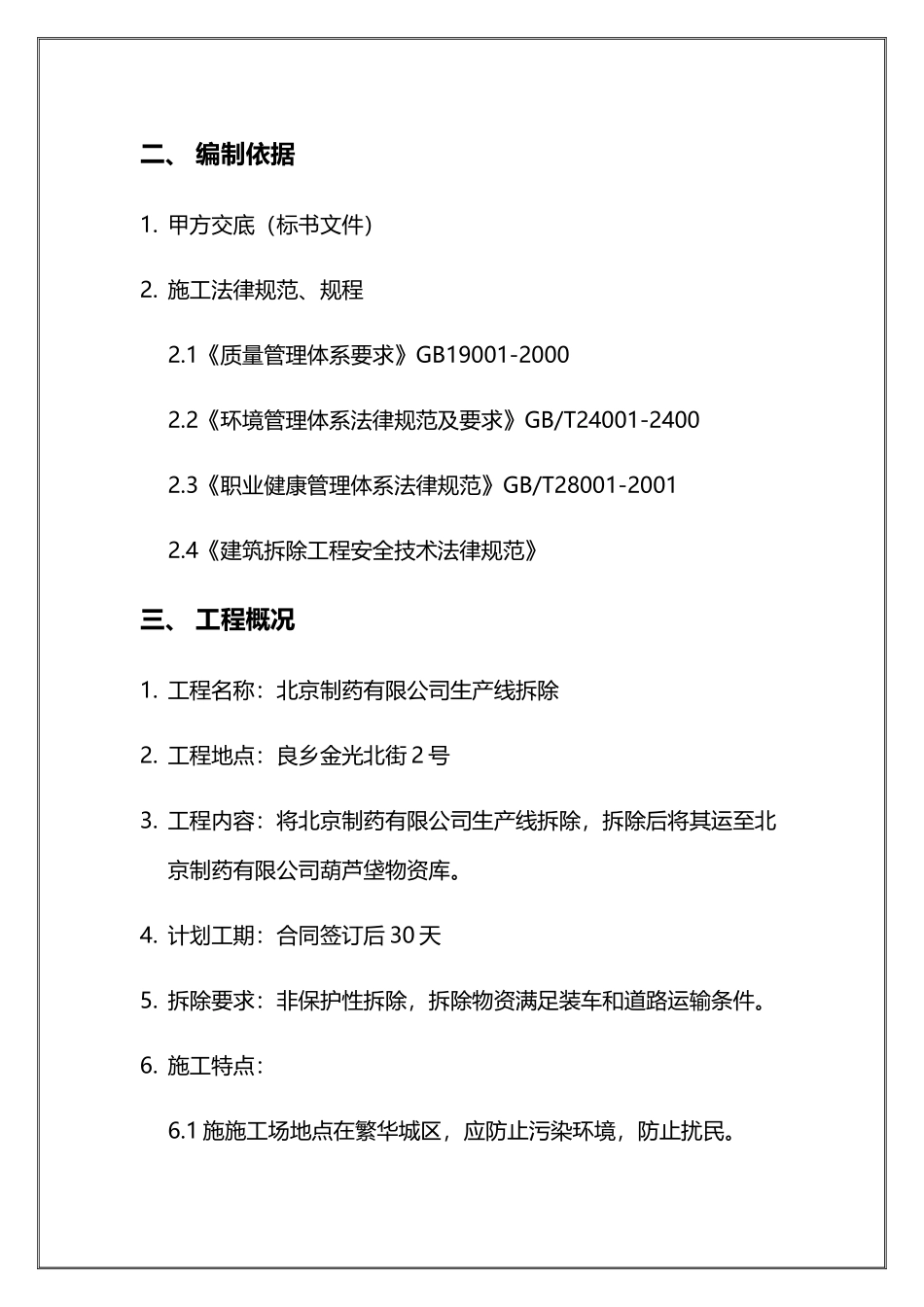 二、 编制依据

1. 甲方交底（标书文件）

2. 施工法律规范、规程

2.1《质量管理体系要求》GB19001-2000

2.2《环境管理体系法律规范及要求》GB/T24001-2400

2.3《职业健康管理体系法律规范》GB/T28001-2001

2.4《建筑拆除工程安全技术法律规范》

三、 工程概况

1. 工程名称：北京制药有限公司生产线拆除

2. 工程地点：良乡金光北街 2 号

3. 工程内容：将北京制药有限公司生产线拆除，拆除后将其运至北京制药有限公司葫芦垡物资库。

4. 计划工期：合同签订后 30 天

5. 拆除要求：非保护性拆除，拆除物资满足装车和道路运输条件。

6. 施工特点：

6.1 施施工场地点在繁华城区，应防止污染环境，防止扰民。